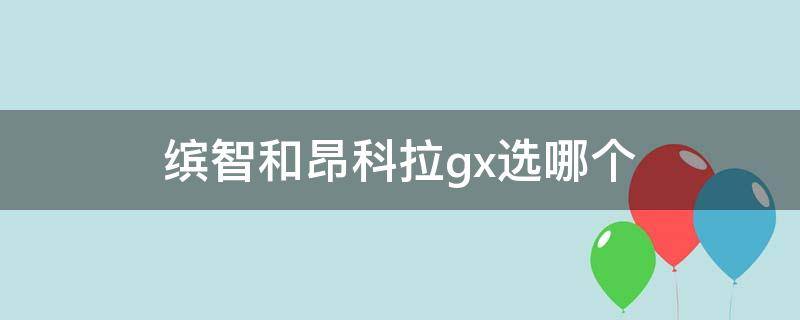 缤智和昂科拉gx选哪个